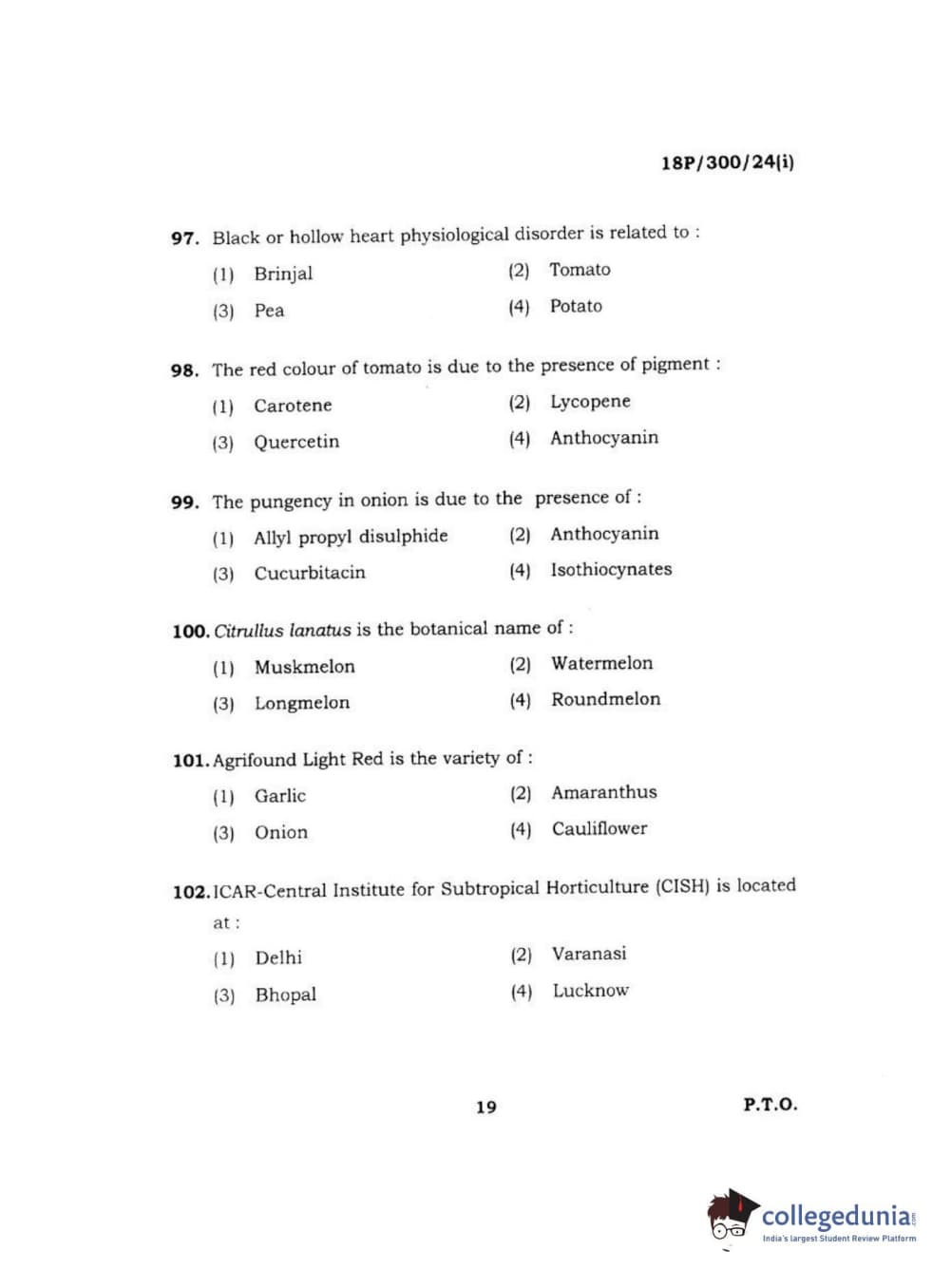 18P/300/24(i)

97. Black or hollow heart physiological disorder is related to :

(1) Brinjal
(2) Tomato
(3) Pea
(4) Potato

98. The red colour of tomato is due to the presence of pigment :

(1) Carotene
(2) Lycopene
(3) Quercetin
(4) Anthocyanin

99. The pungency in onion is due to the presence of :

(1) Allyl propyl disulphide
(2) Anthocyanin
(3) Cucurbitacin
(4) Isothiocynates

100. Citrullus lanatus is the botanical name of :

(1) Muskmelon
(2) Watermelon
(3) Longmelon
(4) Roundmelon

101. Agrifound Light Red is the variety of :

(1) Garlic
(2) Amaranthus
(3) Onion
(4) Cauliflower

102. ICAR-Central Institute for Subtropical Horticulture (CISH) is located at :

(1) Delhi
(2) Varanasi
(3) Bhopal
(4) Lucknow

19

P.T.O.

collegedunia.com
India's largest Student Review Platform